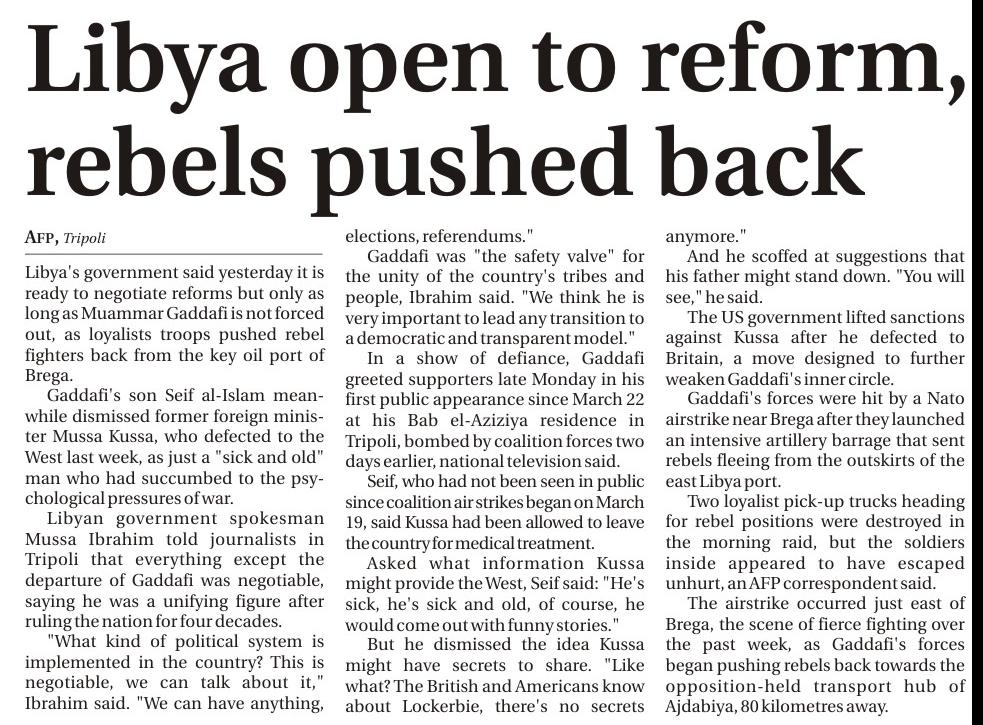 Libya open to reform, rebels pushed back

AFP, Tripoli

Libya's government said yesterday it is ready to negotiate reforms but only as long as Muammar Gaddafi is not forced out, as loyalists troops pushed rebel fighters back from the key oil port of Brega.

Gaddafi's son Seif al-Islam meanwhile dismissed former foreign minister Mussa Kussa, who defected to the West last week, as just a "sick and old" man who had succumbed to the psychological pressures of war.

Libyan government spokesman Mussa Ibrahim told journalists in Tripoli that everything except the departure of Gaddafi was negotiable, saying he was a unifying figure after ruling the nation for four decades.

"What kind of political system is implemented in the country? This is negotiable, we can talk about it," Ibrahim said. "We can have anything, elections, referendums."

Gaddafi was "the safety valve" for the unity of the country's tribes and people, Ibrahim said. "We think he is very important to lead any transition to a democratic and transparent model."

In a show of defiance, Gaddafi greeted supporters late Monday in his first public appearance since March 22 at his Bab el-Aziziya residence in Tripoli, bombed by coalition forces two days earlier, national television said.

Seif, who had not been seen in public since coalition air strikes began on March 19, said Kussa had been allowed to leave the country for medical treatment.

Asked what information Kussa might provide the West, Seif said: "He's sick, he's sick and old, of course, he would come out with funny stories."

But he dismissed the idea Kussa might have secrets to share. "Like what? The British and Americans know about Lockerbie, there's no secrets anymore."

And he scoffed at suggestions that his father might stand down. "You will see," he said.

The US government lifted sanctions against Kussa after he defected to Britain, a move designed to further weaken Gaddafi's inner circle.

Gaddafi's forces were hit by a Nato airstrike near Brega after they launched an intensive artillery barrage that sent rebels fleeing from the outskirts of the east Libya port.

Two loyalist pick-up trucks heading for rebel positions were destroyed in the morning raid, but the soldiers inside appeared to have escaped unhurt, an AFP correspondent said.

The airstrike occurred just east of Brega, the scene of fierce fighting over the past week, as Gaddafi's forces began pushing rebels back towards the opposition-held transport hub of Ajdabiya, 80 kilometres away.